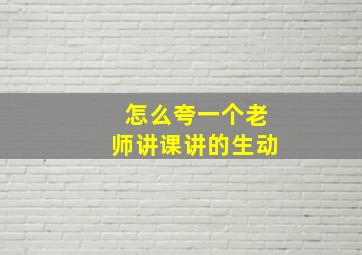 怎么夸一个老师讲课讲的生动